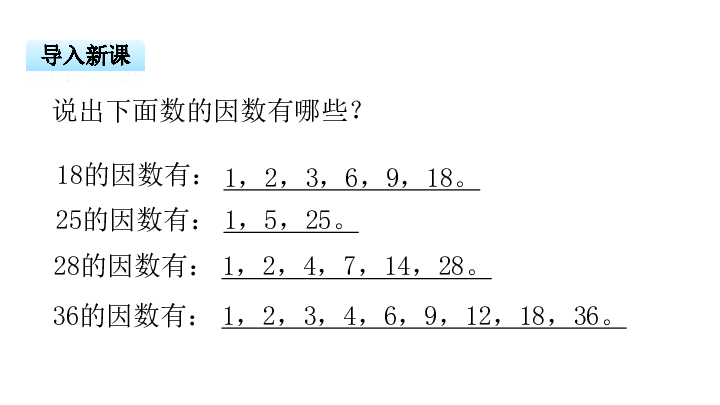 导入新课

说出下面数的因数有哪些？

18的因数有：1，2，3，6，9，18。

25的因数有：1，5，25。

28的因数有：1，2，4，7，14，28。

36的因数有：1，2，3，4，6，9，12，18，36。